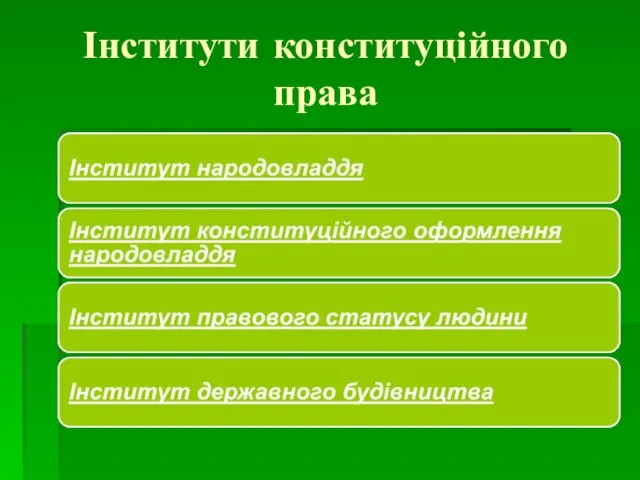 Інститути конституційного права

Інститут народовладдя

Інститут конституційного оформлення народовладдя

Інститут правового статусу людини

Інститут державного будівництва